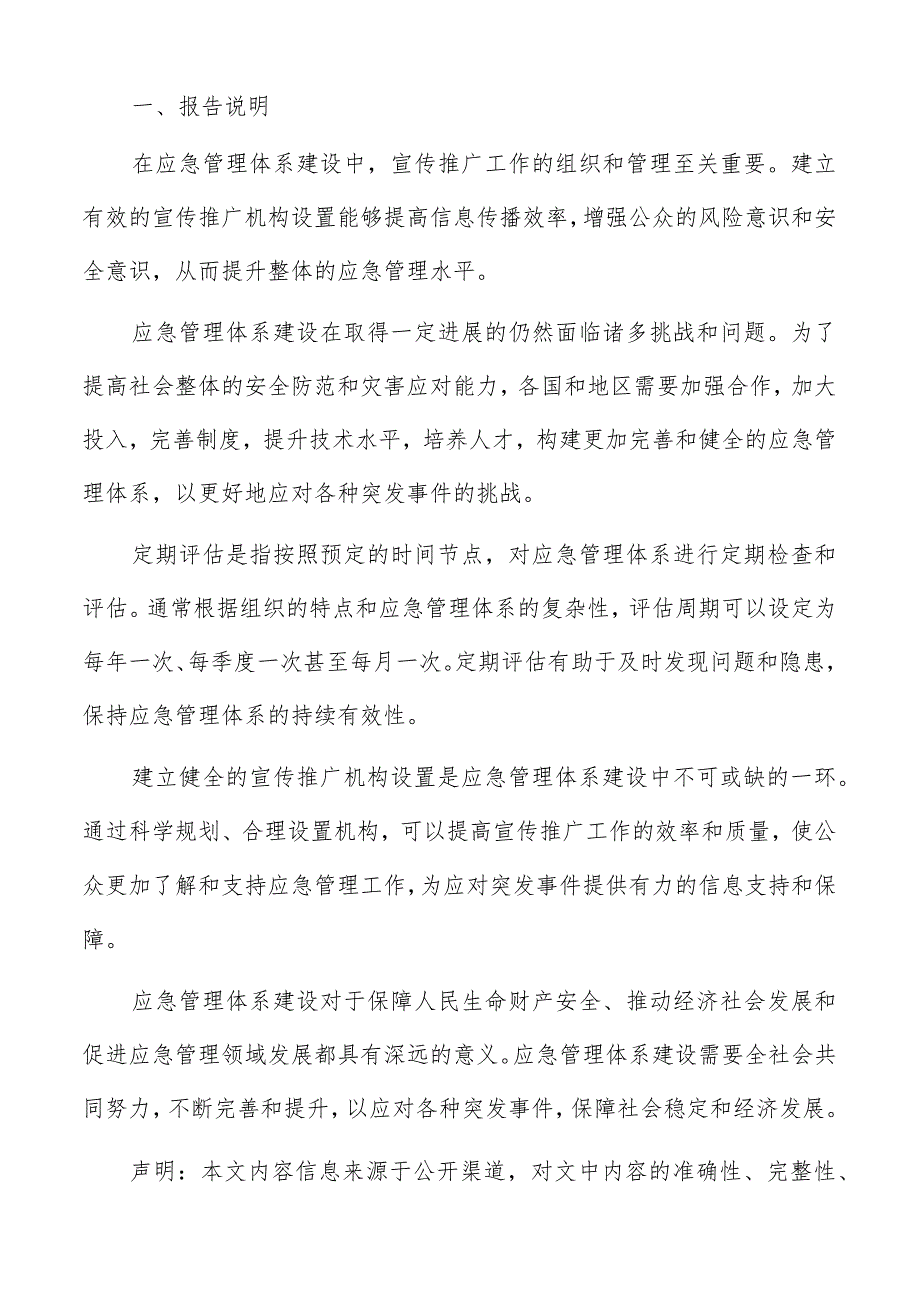 一、报告说明

在应急管理体系建设中，宣传推广工作的组织和管理至关重要。建立有效的宣传推广机构设置能够提高信息传播效率，增强公众的风险意识和安全意识，从而提升整体的应急管理水平。

应急管理体系建设在取得一定进展的仍然面临诸多挑战和问题。为了提高社会整体的安全防范和灾害应对能力，各国和地区需要加强合作，加大投入，完善制度，提升技术水平，培养人才，构建更加完善和健全的应急管理体系，以更好地应对各种突发事件的挑战。

定期评估是指按照预定的时间节点，对应急管理体系进行定期检查和评估。通常根据组织的特点和应急管理体系的复杂性，评估周期可以设定为每年一次、每季度一次甚至每月一次。定期评估有助于及时发现问题和隐患，保持应急管理体系的持续有效性。

建立健全的宣传推广机构设置是应急管理体系建设中不可或缺的一环。通过科学规划、合理设置机构，可以提高宣传推广工作的效率和质量，使公众更加了解和支持应急管理工作，为应对突发事件提供有力的信息支持和保障。

应急管理体系建设对于保障人民生命财产安全、推动经济社会发展和促进应急管理领域发展都具有深远的意义。应急管理体系建设需要全社会共同努力，不断完善和提升，以应对各种突发事件，保障社会稳定和经济发展。

声明：本文内容信息来源于公开渠道，对文中内容的准确性、完整性、